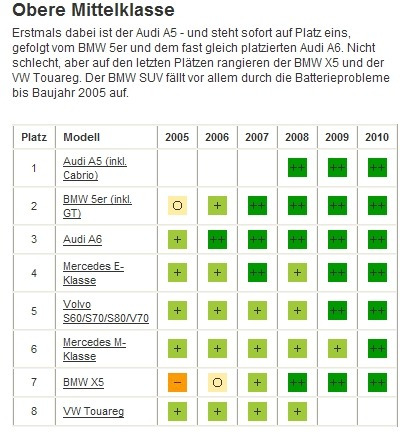 Obere Mittelklasse

Erstmals dabei ist der Audi A5 - und steht sofort auf Platz eins, gefolgt vom BMW 5er und dem fast gleich platzierten Audi A6. Nicht schlecht, aber auf den letzten Plätzen rangieren der BMW X5 und der VW Touareg. Der BMW SUV fällt vor allem durch die Batterieprobleme bis Baujahr 2005 auf.

| Platz | Modell | 2005 | 2006 | 2007 | 2008 | 2009 | 2010 |
|---|---|---|---|---|---|---|---|
| 1 | Audi A5 (inkl. Cabrio) | | | | ++ | ++ | ++ |
| 2 | BMW 5er (inkl. GT) | O | + | ++ | ++ | ++ | ++ |
| 3 | Audi A6 | + | ++ | ++ | ++ | ++ | ++ |
| 4 | Mercedes E-Klasse | + | + | ++ | + | ++ | ++ |
| 5 | Volvo S60/S70/S80/V70 | + | + | + | + | ++ | ++ |
| 6 | Mercedes M-Klasse | + | + | + | + | + | ++ |
| 7 | BMW X5 | – | O | + | ++ | ++ | ++ |
| 8 | VW Touareg | + | + | + | + | | |